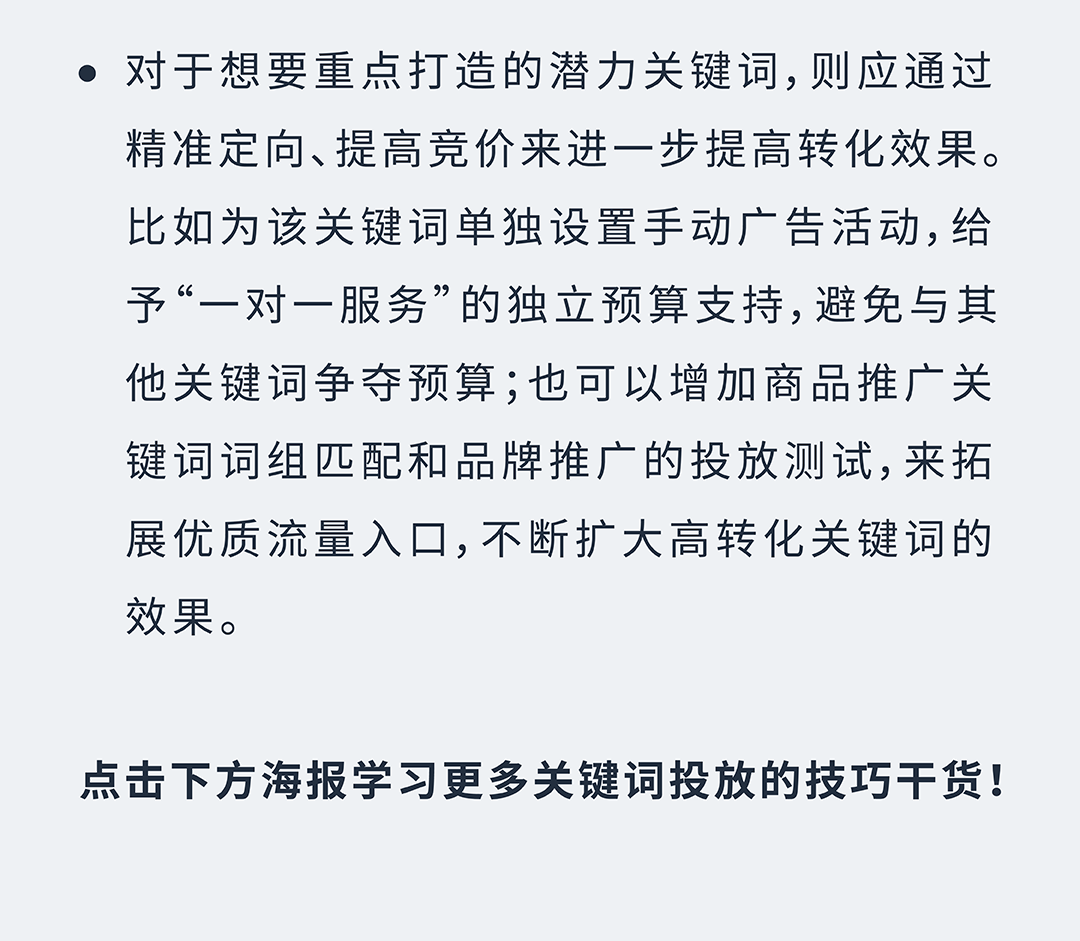 • 对于想要重点打造的潜力关键词，则应通过精准定向、提高竞价来进一步提高转化效果。比如为该关键词单独设置手动广告活动，给予“一对一服务”的独立预算支持，避免与其他关键词争夺预算；也可以增加商品推广关键词词组匹配和品牌推广的投放测试，来拓展优质流量入口，不断扩大高转化关键词的效果。

点击下方海报学习更多关键词投放的技巧干货！